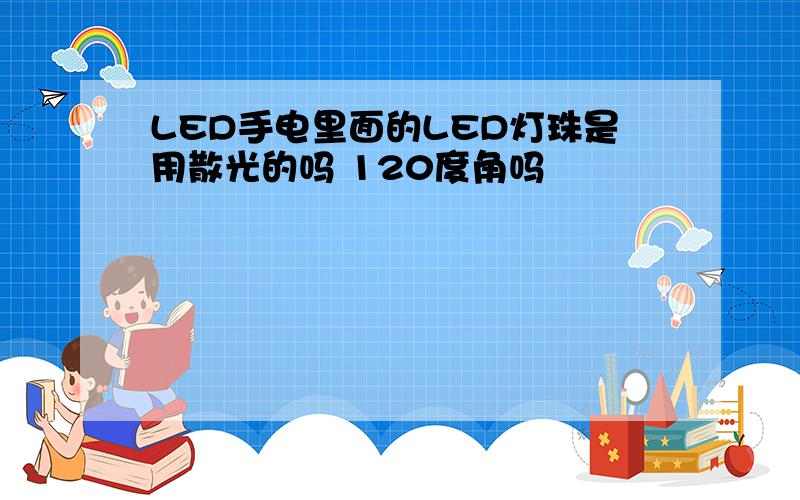 LED手电里面的LED灯珠是用散光的吗 120度角吗